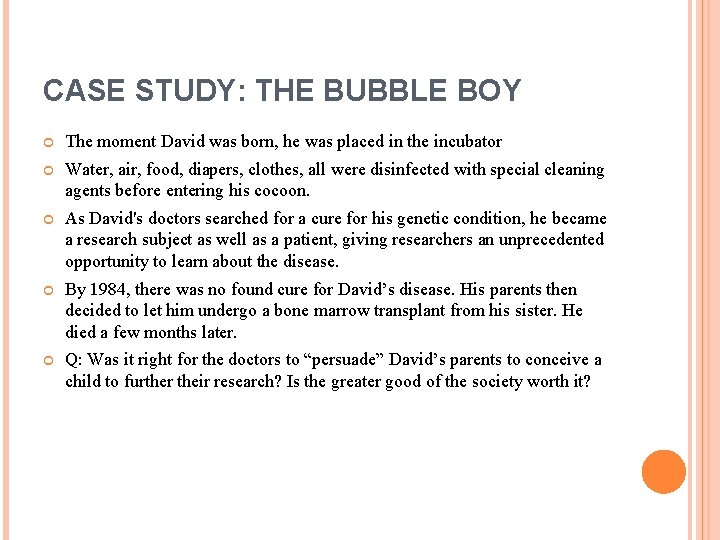 CASE STUDY: THE BUBBLE BOY

The moment David was born, he was placed in the incubator

Water, air, food, diapers, clothes, all were disinfected with special cleaning agents before entering his cocoon.

As David's doctors searched for a cure for his genetic condition, he became a research subject as well as a patient, giving researchers an unprecedented opportunity to learn about the disease.

By 1984, there was no found cure for David’s disease. His parents then decided to let him undergo a bone marrow transplant from his sister. He died a few months later.

Q: Was it right for the doctors to “persuade” David’s parents to conceive a child to further their research? Is the greater good of the society worth it?